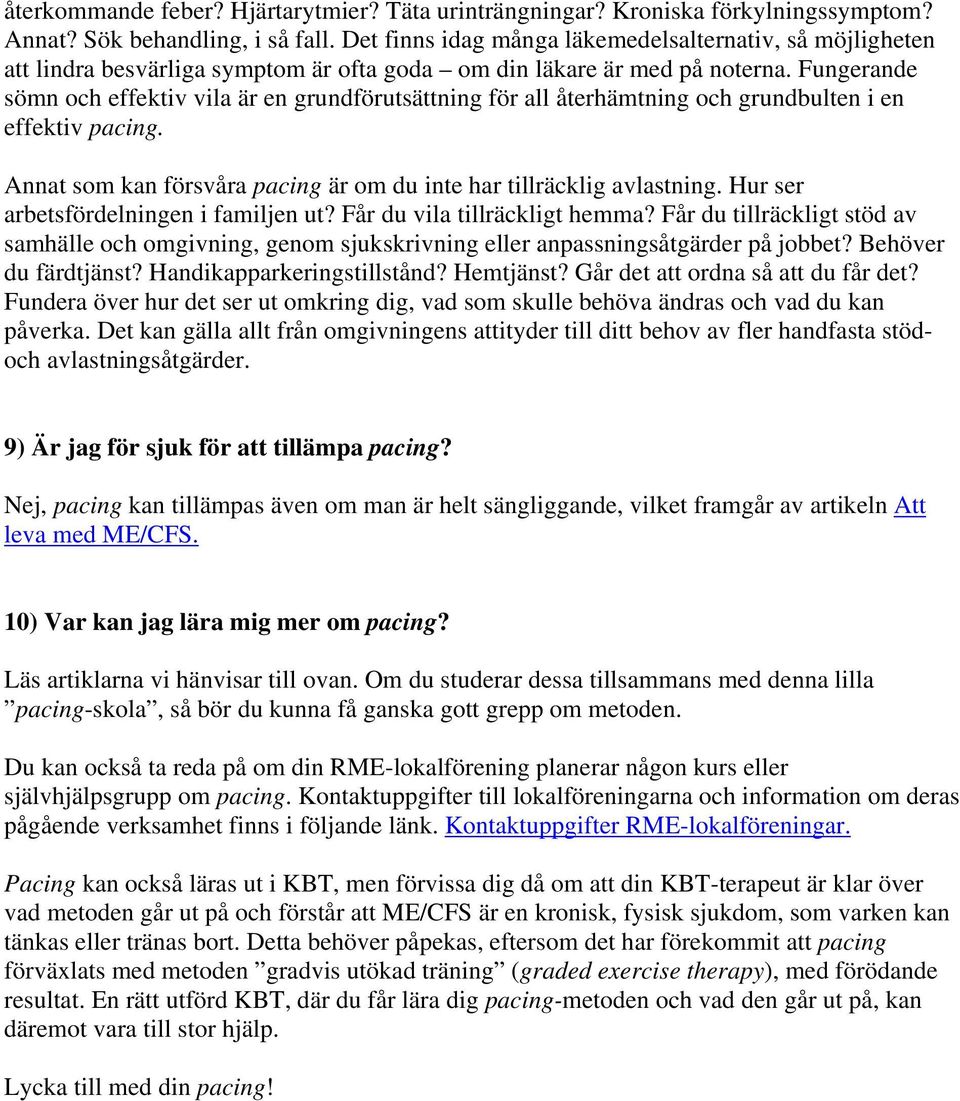 återkommande feber? Hjärtarytmier? Täta urinträngningar? Kroniska förkylningssymptom? Annat? Sök behandling, i så fall. Det finns idag många läkemedelsalternativ, så möjligheten att lindra besvärliga symptom är ofta goda – om din läkare är med på noterna. Fungerande sömn och effektiv vila är en grundförutsättning för all återhämtning och grundbulten i en effektiv pacing.

Annat som kan försvåra pacing är om du inte har tillräcklig avlastning. Hur ser arbetsfördelningen i familjen ut? Får du vila tillräckligt hemma? Får du tillräckligt stöd av samhälle och omgivning, genom sjukskrivning eller anpassningsåtgärder på jobbet? Behöver du färdtjänst? Handikapparkeringstillstånd? Hemtjänst? Går det att ordna så att du får det? Fundera över hur det ser ut omkring dig, vad som skulle behöva ändras och vad du kan påverka. Det kan gälla allt från omgivningens attityder till ditt behov av fler handfasta stöd- och avlastningsåtgärder.

9) Är jag för sjuk för att tillämpa pacing?

Nej, pacing kan tillämpas även om man är helt sängliggande, vilket framgår av artikeln Att leva med ME/CFS.

10) Var kan jag lära mig mer om pacing?

Läs artiklarna vi hänvisar till ovan. Om du studerar dessa tillsammans med denna lilla ”pacing-skola”, så bör du kunna få ganska gott grepp om metoden.

Du kan också ta reda på om din RME-lokalförening planerar någon kurs eller självhjälpsgrupp om pacing. Kontaktuppgifter till lokalföreningarna och information om deras pågående verksamhet finns i följande länk. Kontaktuppgifter RME-lokalföreningar.

Pacing kan också läras ut i KBT, men förvissa dig då om att din KBT-terapeut är klar över vad metoden går ut på och förstår att ME/CFS är en kronisk, fysisk sjukdom, som varken kan tänkas eller tränas bort. Detta behöver påpekas, eftersom det har förekommit att pacing förväxlats med metoden ”gradvis utökad träning” (graded exercise therapy), med förödande resultat. En rätt utförd KBT, där du får lära dig pacing-metoden och vad den går ut på, kan däremot vara till stor hjälp.

Lycka till med din pacing!